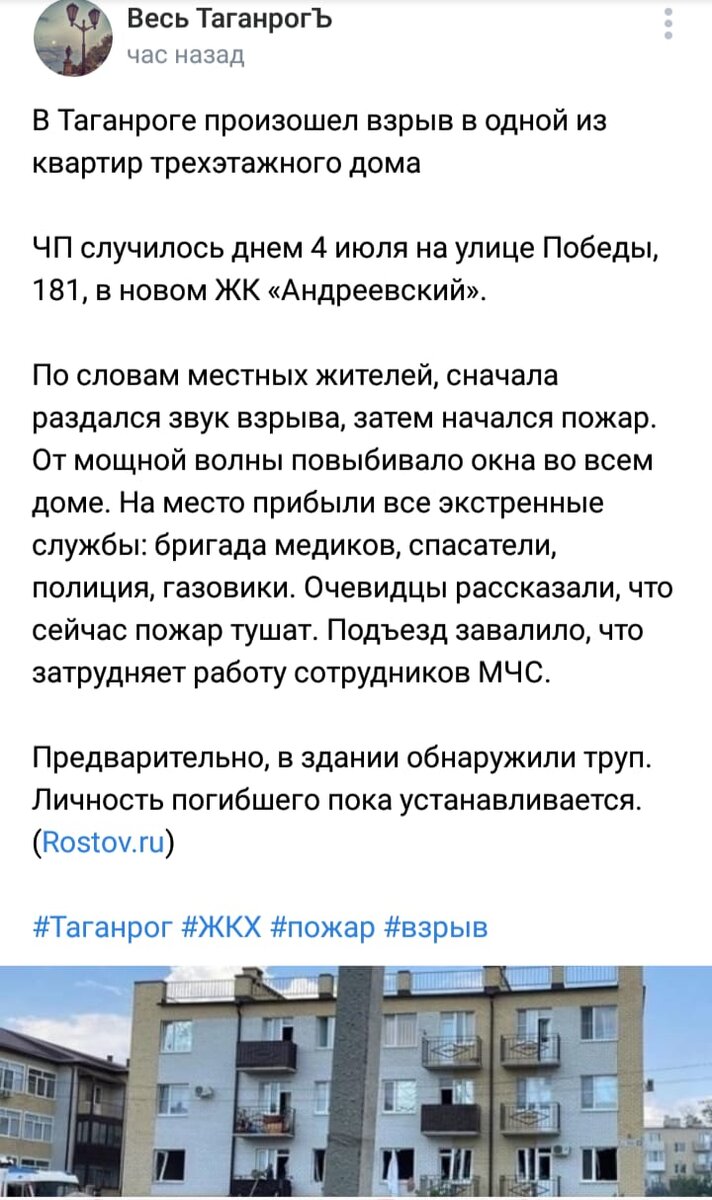 Весь ТаганрогЪ
час назад

В Таганроге произошел взрыв в одной из квартир трехэтажного дома

ЧП случилось днем 4 июля на улице Победы, 181, в новом ЖК «Андреевский».

По словам местных жителей, сначала раздался звук взрыва, затем начался пожар. От мощной волны повыбивало окна во всем доме. На место прибыли все экстренные службы: бригада медиков, спасатели, полиция, газовики. Очевидцы рассказали, что сейчас пожар тушат. Подъезд завалило, что затрудняет работу сотрудников МЧС.

Предварительно, в здании обнаружили труп. Личность погибшего пока устанавливается. (Rostov.ru)

#Таганрог #ЖКХ #пожар #взрыв